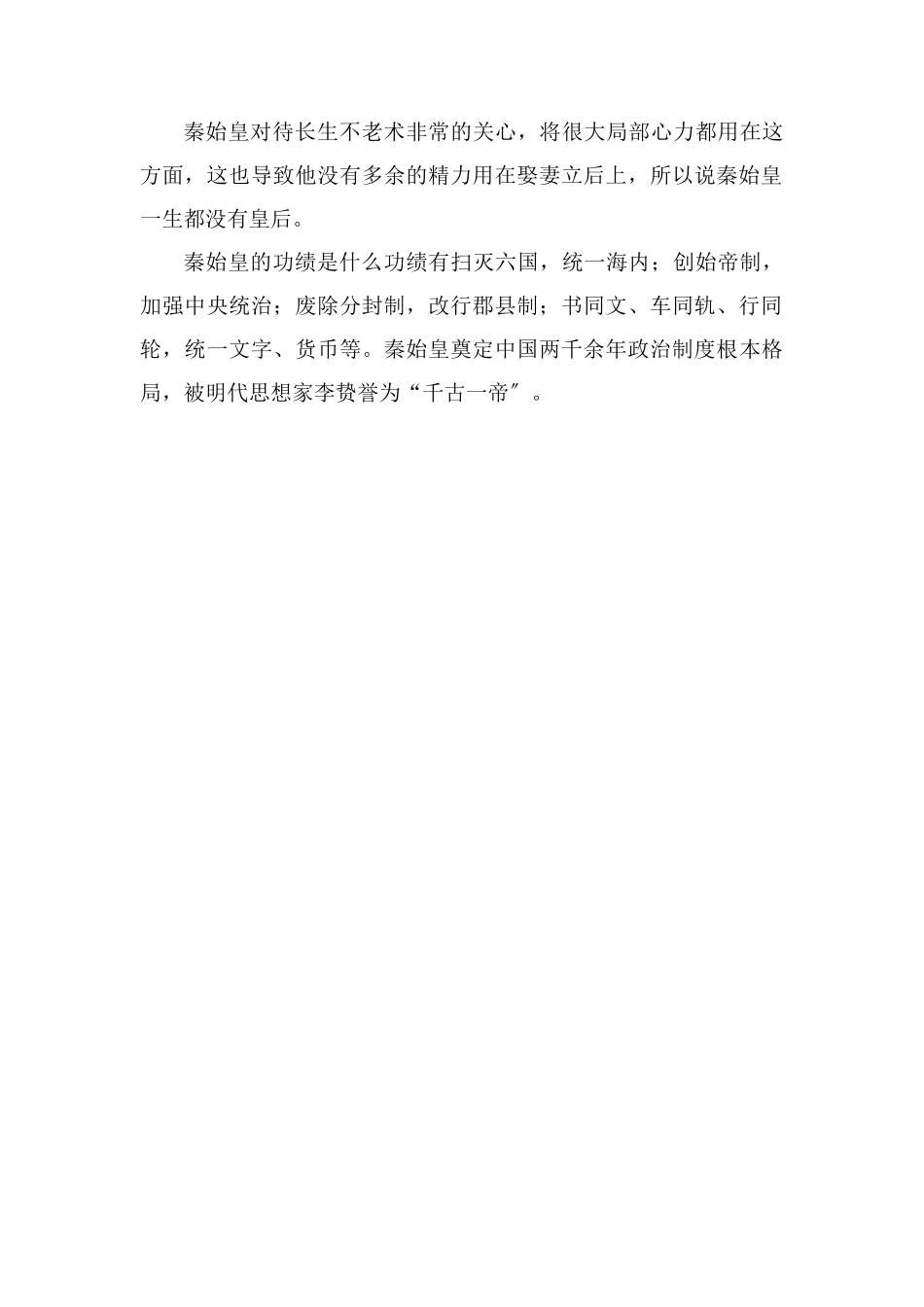 秦始皇对待长生不老术非常的关心，将很大局部心力都用在这方面，这也导致他没有多余的精力用在娶妻立后上，所以说秦始皇一生都没有皇后。

秦始皇的功绩是什么功绩有扫灭六国，统一海内；创始帝制，加强中央统治；废除分封制，改行郡县制；书同文、车同轨、行同轮，统一文字、货币等。秦始皇奠定中国两千余年政治制度根本格局，被明代思想家李贽誉为“千古一帝”。